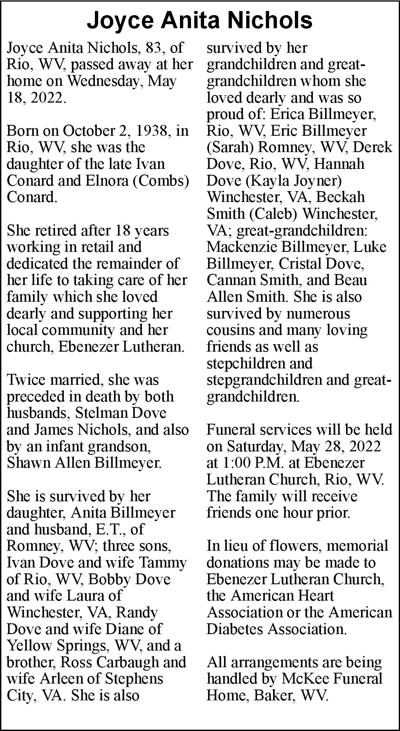 Joyce Anita Nichols

Joyce Anita Nichols, 83, of Rio, WV, passed away at her home on Wednesday, May 18, 2022.

Born on October 2, 1938, in Rio, WV, she was the daughter of the late Ivan Conard and Elnora (Combs) Conard.

She retired after 18 years working in retail and dedicated the remainder of her life to taking care of her family which she loved dearly and supporting her local community and her church, Ebenezer Lutheran.

Twice married, she was preceded in death by both husbands, Stelman Dove and James Nichols, and also by an infant grandson, Shawn Allen Billmeyer.

She is survived by her daughter, Anita Billmeyer and husband, E.T., of Romney, WV; three sons, Ivan Dove and wife Tammy of Rio, WV, Bobby Dove and wife Laura of Winchester, VA, Randy Dove and wife Diane of Yellow Springs, WV, and a brother, Ross Carbaugh and wife Arleen of Stephens City, VA. She is also survived by her grandchildren and great-grandchildren whom she loved dearly and was so proud of: Erica Billmeyer, Rio, WV, Eric Billmeyer (Sarah) Romney, WV, Derek Dove, Rio, WV, Hannah Dove (Kayla Joyner) Winchester, VA, Beckah Smith (Caleb) Winchester, VA; great-grandchildren: Mackenzie Billmeyer, Luke Billmeyer, Cristal Dove, Cannan Smith, and Beau Allen Smith. She is also survived by numerous cousins and many loving friends as well as stepchildren and stepgrandchildren and great-grandchildren.

Funeral services will be held on Saturday, May 28, 2022 at 1:00 P.M. at Ebenezer Lutheran Church, Rio, WV. The family will receive friends one hour prior.

In lieu of flowers, memorial donations may be made to Ebenezer Lutheran Church, the American Heart Association or the American Diabetes Association.

All arrangements are being handled by McKee Funeral Home, Baker, WV.